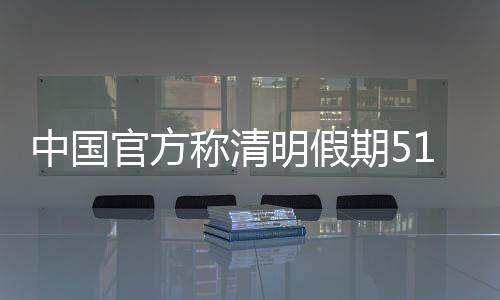 中国官方称清明假期51